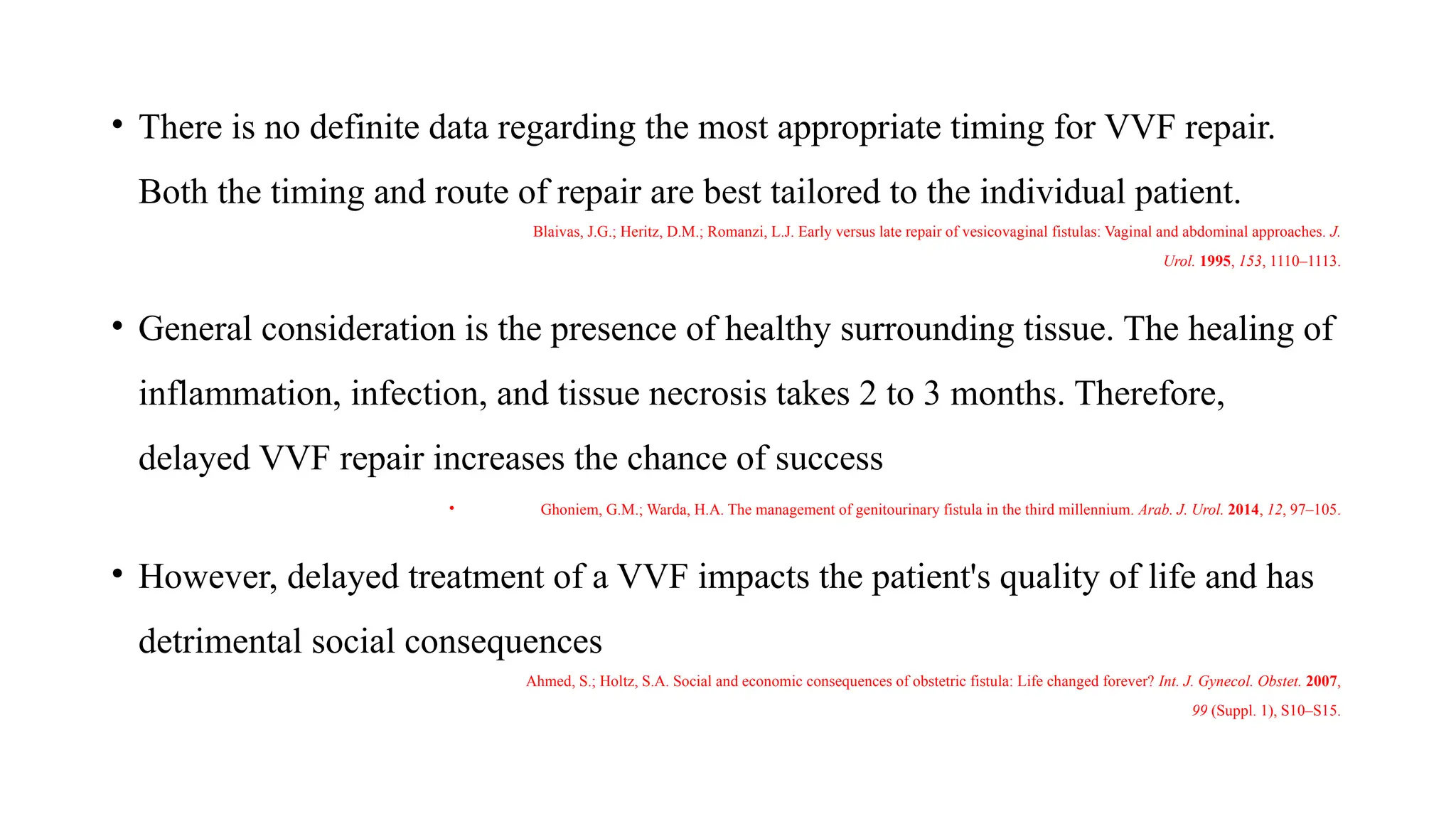 • There is no definite data regarding the most appropriate timing for VVF repair. Both the timing and route of repair are best tailored to the individual patient.

Blaivas, J.G.; Heritz, D.M.; Romanzi, L.J. Early versus late repair of vesicovaginal fistulas: Vaginal and abdominal approaches. J. Urol. 1995, 153, 1110–1113.

• General consideration is the presence of healthy surrounding tissue. The healing of inflammation, infection, and tissue necrosis takes 2 to 3 months. Therefore, delayed VVF repair increases the chance of success

• Ghoniem, G.M.; Warda, H.A. The management of genitourinary fistula in the third millennium. Arab. J. Urol. 2014, 12, 97–105.

• However, delayed treatment of a VVF impacts the patient's quality of life and has detrimental social consequences

Ahmed, S.; Holtz, S.A. Social and economic consequences of obstetric fistula: Life changed forever? Int. J. Gynecol. Obstet. 2007, 99 (Suppl. 1), S10–S15.